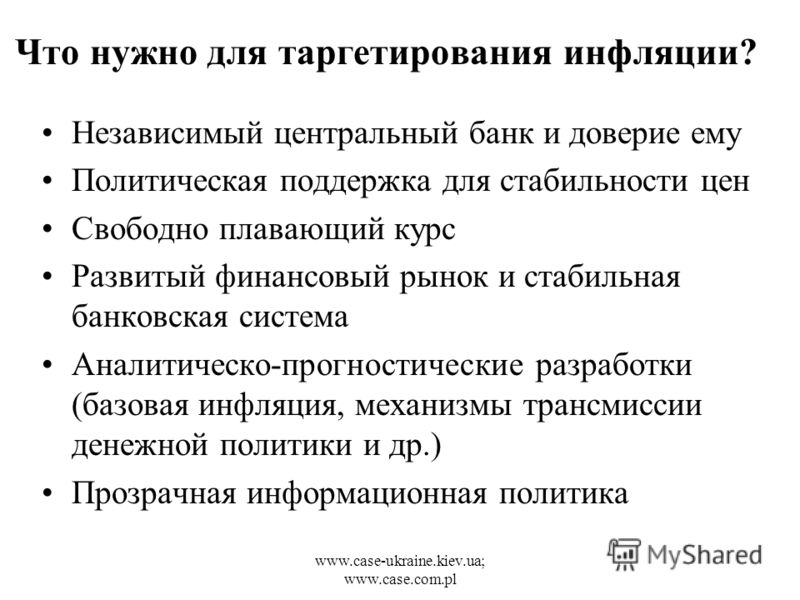 Что нужно для таргетирования инфляции?

• Независимый центральный банк и доверие ему
• Политическая поддержка для стабильности цен
• Свободно плавающий курс
• Развитый финансовый рынок и стабильная банковская система
• Аналитическо-прогностические разработки (базовая инфляция, механизмы трансмиссии денежной политики и др.)
• Прозрачная информационная политика

www.case-ukraine.kiev.ua; www.case.com.pl

MyShared